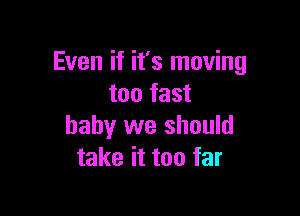 Even if it's moving
too fast
baby we should
take it too far